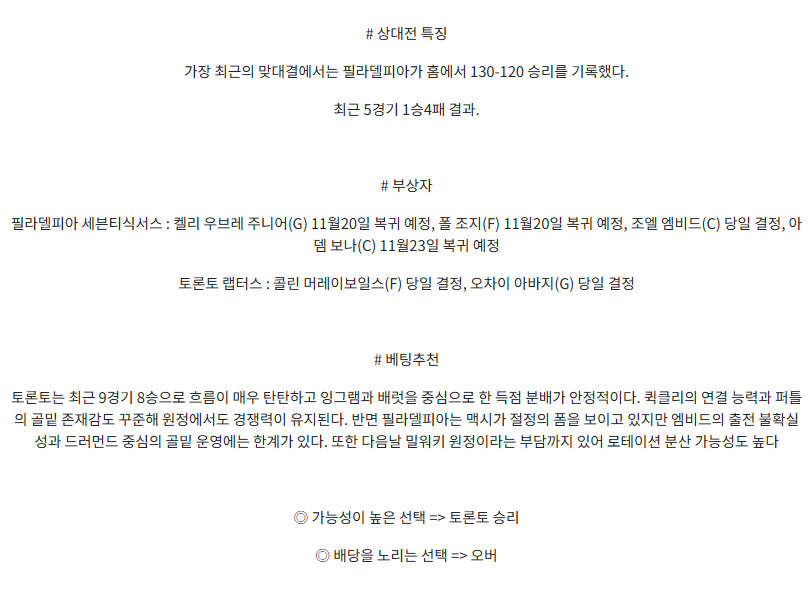 # 상대전 특징

가장 최근의 맞대결에서는 필라델피아가 홈에서 130-120 승리를 기록했다.

최근 5경기 1승4패 결과.

# 부상자

필라델피아 세븐티식서스 : 켈리 우브레 주니어(G) 11월20일 복귀 예정, 폴 조지(F) 11월20일 복귀 예정, 조엘 엠비드(C) 당일 결정, 아뎀 보나(C) 11월23일 복귀 예정

토론토 랩터스 : 콜린 머레이보일스(F) 당일 결정, 오차이 아바지(G) 당일 결정

# 베팅추천

토론토는 최근 9경기 8승으로 흐름이 매우 탄탄하고 잉그램과 배럿을 중심으로 한 득점 분배가 안정적이다. 퀵클리의 연결 능력과 퍼틀의 골밑 존재감도 꾸준해 원정에서도 경쟁력이 유지된다. 반면 필라델피아는 맥시가 절정의 폼을 보이고 있지만 엠비드의 출전 불확실성과 드러먼드 중심의 골밑 운영에는 한계가 있다. 또한 다음날 밀워키 원정이라는 부담까지 있어 로테이션 분산 가능성도 높다

◎ 가능성이 높은 선택 => 토론토 승리

◎ 배당을 노리는 선택 => 오버